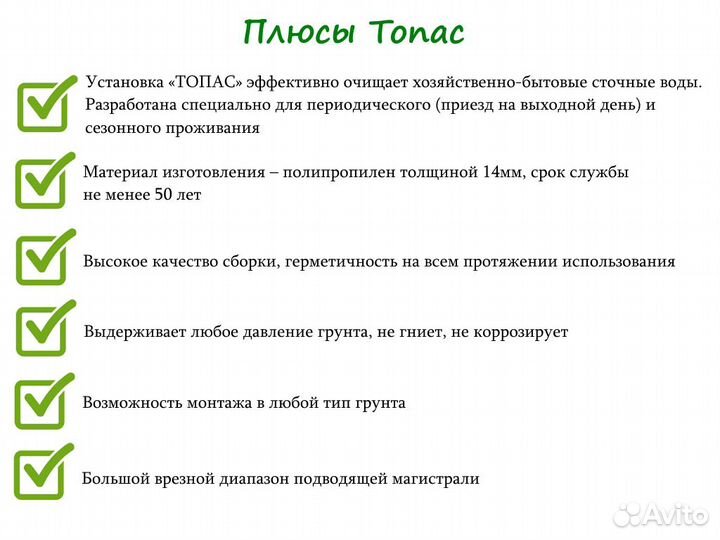 Плюсы Топас

Установка «ТОПАС» эффективно очищает хозяйственно-бытовые сточные воды. Разработана специально для периодического (приезд на выходной день) и сезонного проживания

Материал изготовления – полипропилен толщиной 14мм, срок службы не менее 50 лет

Высокое качество сборки, герметичность на всем протяжении использования

Выдерживает любое давление грунта, не гниет, не коррозирует

Возможность монтажа в любой тип грунта

Большой врезной диапазон подводящей магистрали

Avito